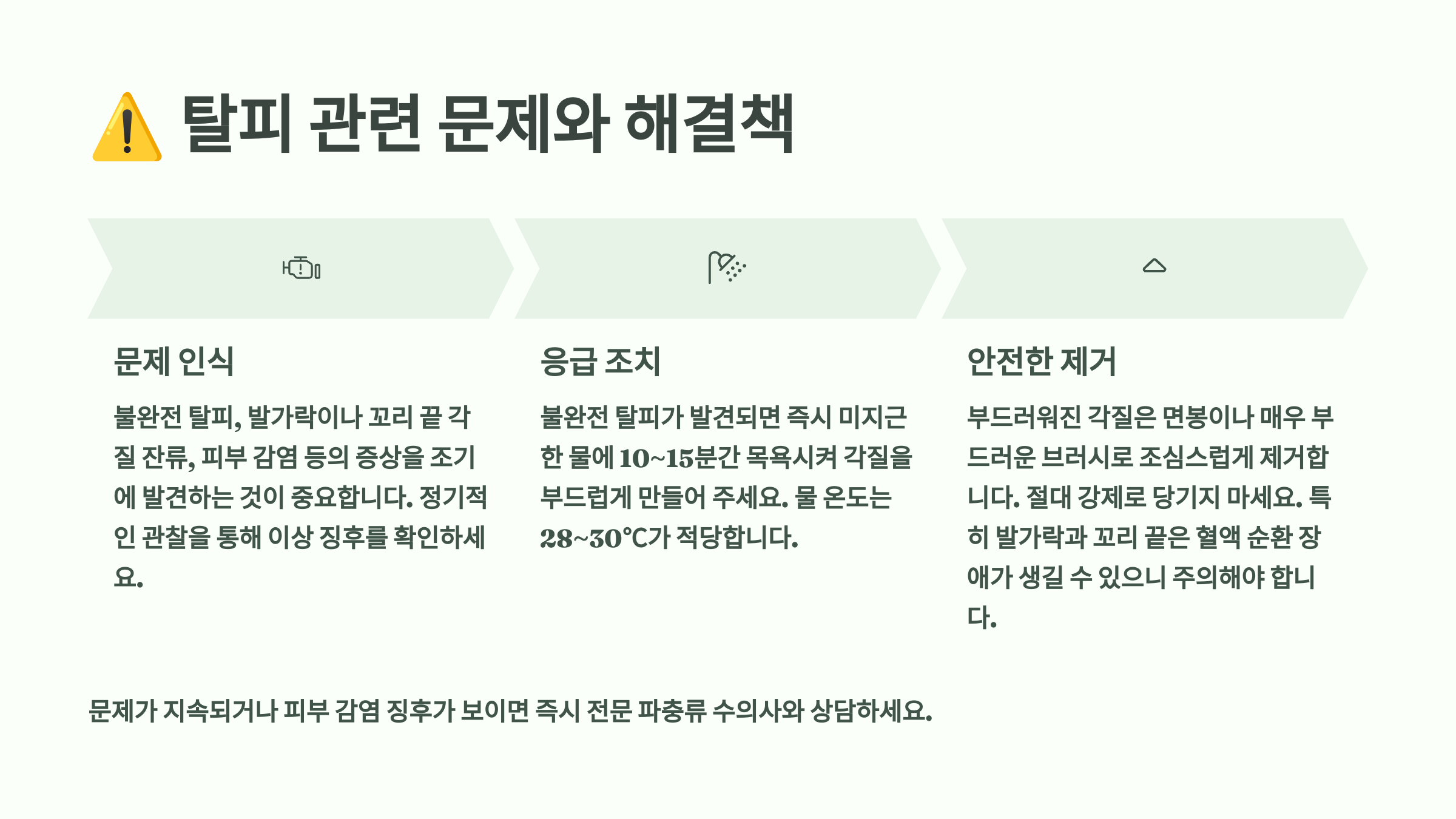 ⚠️ 탈피 관련 문제와 해결책

문제 인식

불완전 탈피, 발가락이나 꼬리 끝 각질 잔류, 피부 감염 등의 증상을 조기에 발견하는 것이 중요합니다. 정기적인 관찰을 통해 이상 징후를 확인하세요.

응급 조치

불완전 탈피가 발견되면 즉시 미지근한 물에 10~15분간 목욕시켜 각질을 부드럽게 만들어 주세요. 물 온도는 28~30°C가 적당합니다.

안전한 제거

부드러워진 각질은 면봉이나 매우 부드러운 브러시로 조심스럽게 제거합니다. 절대 강제로 당기지 마세요. 특히 발가락과 꼬리 끝은 혈액 순환 장애가 생길 수 있으니 주의해야 합니다.

문제가 지속되거나 피부 감염 징후가 보이면 즉시 전문 파충류 수의사와 상담하세요.